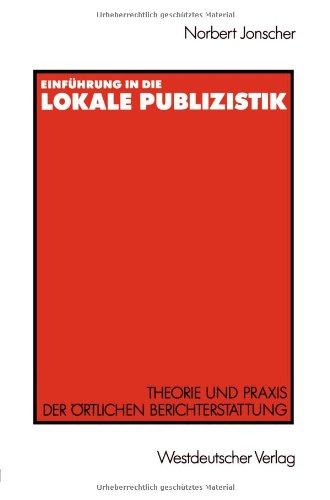 Urheberrechtlich geschütztes Material

Norbert Jonscher

EINFÜHRUNG IN DIE
LOKALE PUBLIZISTIK

THEORIE UND PRAXIS
DER ÖRTLICHEN BERICHTERSTATTUNG

Westdeutscher Verlag

Urheberrechtlich geschütztes Material